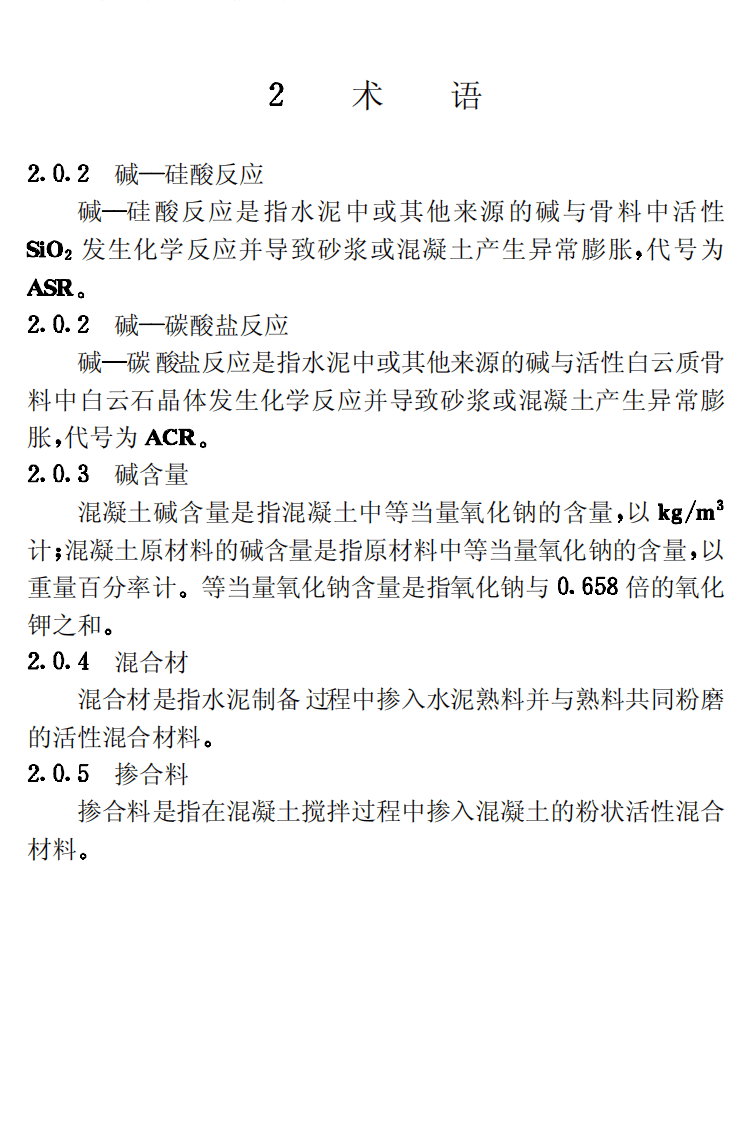 2 术 语

2.0.2 碱—硅酸反应

碱—硅酸反应是指水泥中或其他来源的碱与骨料中活性$SiO_2$发生化学反应并导致砂浆或混凝土产生异常膨胀,代号为ASR。

2.0.2 碱—碳酸盐反应

碱—碳酸盐反应是指水泥中或其他来源的碱与活性白云质骨料中白云石晶体发生化学反应并导致砂浆或混凝土产生异常膨胀,代号为ACR。

2.0.3 碱含量

混凝土碱含量是指混凝土中等当量氧化钠的含量,以$kg/m^3$计;混凝土原材料的碱含量是指原材料中等当量氧化钠的含量,以重量百分率计。等当量氧化钠含量是指氧化钠与0.658倍的氧化钾之和。

2.0.4 混合材

混合材是指水泥制备过程中掺入水泥熟料并与熟料共同粉磨的活性混合材料。

2.0.5 掺合料

掺合料是指在混凝土搅拌过程中掺入混凝土的粉状活性混合材料。